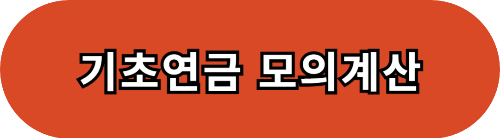 기초연금 모의계산